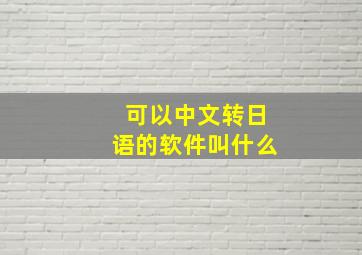 可以中文转日语的软件叫什么